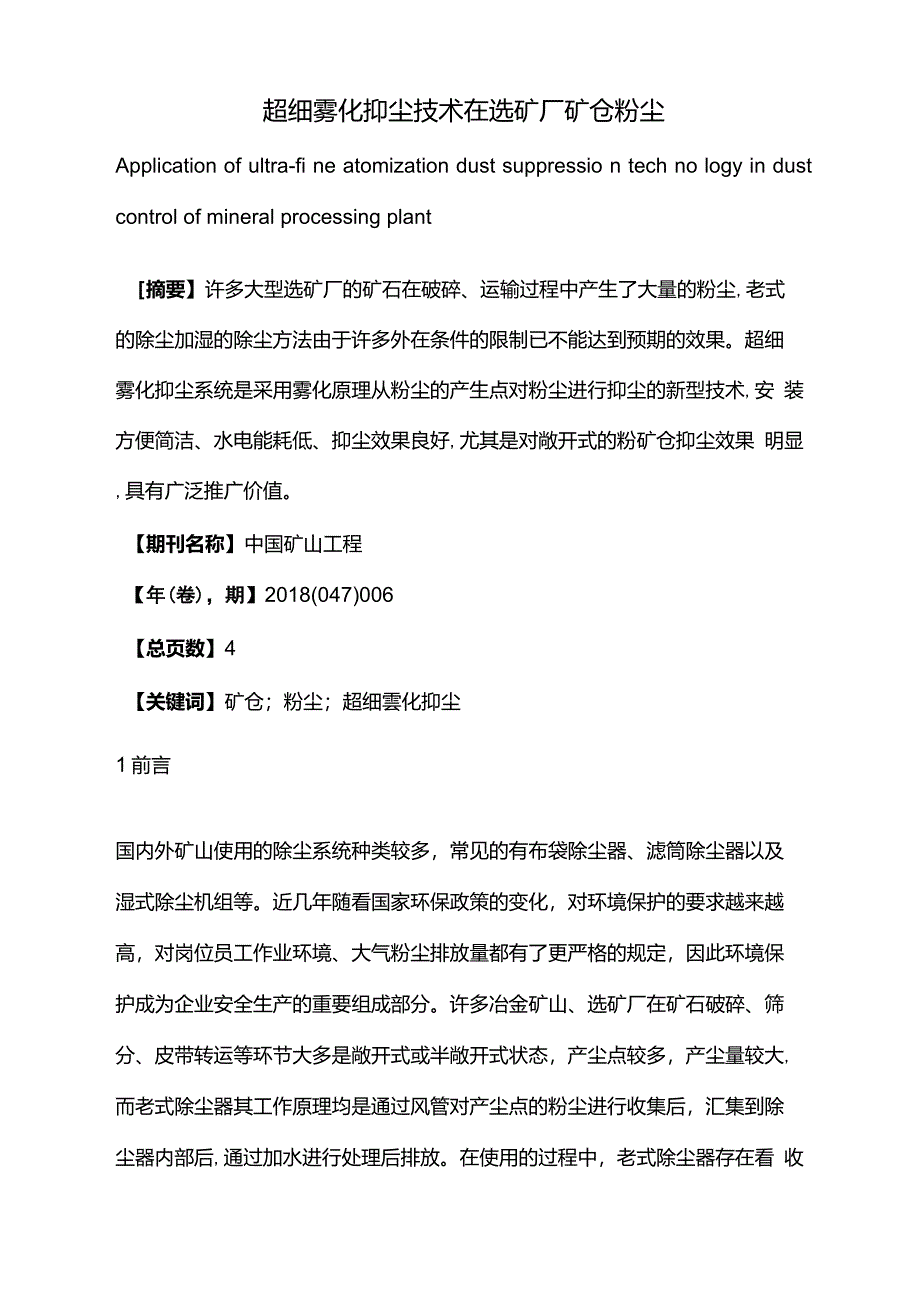 超细雾化抑尘技术在选矿厂矿仓粉尘

Application of ultra-fi ne atomization dust suppressio n tech no logy in dust control of mineral processing plant

【摘要】许多大型选矿厂的矿石在破碎、运输过程中产生了大量的粉尘, 老式的除尘加湿的除尘方法由于许多外在条件的限制已不能达到预期的效果。超细雾化抑尘系统是采用雾化原理从粉尘的产生点对粉尘进行抑尘的新型技术, 安 装方便简洁、水电能耗低、抑尘效果良好, 尤其是对敞开式的粉矿仓抑尘效果 明显, 具有广泛推广价值。

【期刊名称】中国矿山工程

【年(卷),期】2018(047)006

【总页数】4

【关键词】矿仓；粉尘；超细雲化抑尘

1 前言

国内外矿山使用的除尘系统种类较多，常见的有布袋除尘器、滤筒除尘器以及湿式除尘机组等。近几年随看国家环保政策的变化，对环境保护的要求越来越高，对岗位员工作业环境、大气粉尘排放量都有了更严格的规定，因此环境保护成为企业安全生产的重要组成部分。许多冶金矿山、选矿厂在矿石破碎、筛分、皮带转运等环节大多是敞开式或半敞开式状态，产尘点较多，产尘量较大, 而老式除尘器其工作原理均是通过风管对产尘点的粉尘进行收集后，汇集到除尘器内部后, 通过加水进行处理后排放。在使用的过程中，老式除尘器存在看 收